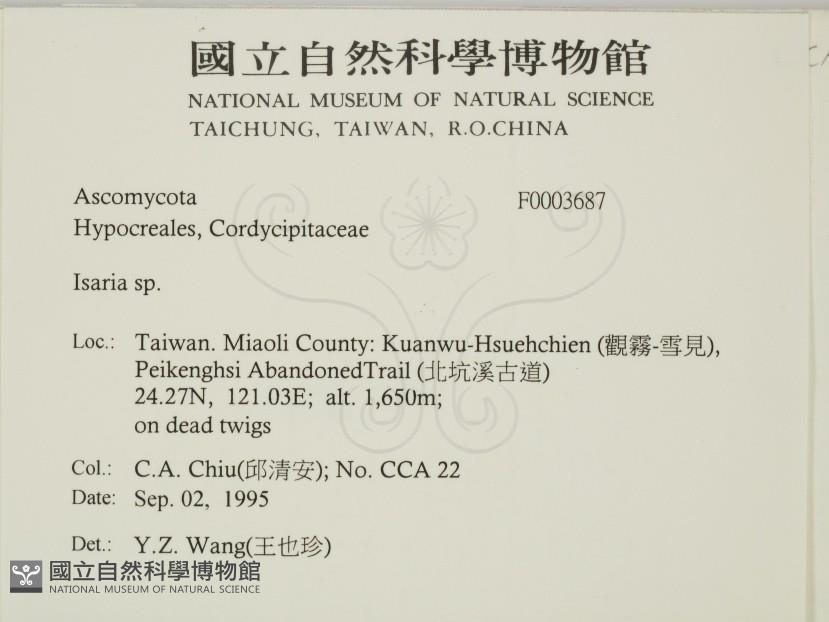 國立自然科學博物館
NATIONAL MUSEUM OF NATURAL SCIENCE
TAICHUNG, TAIWAN, R.O.CHINA

Ascomycota
Hypocreales, Cordycipitaceae

F0003687

Isaria sp.

Loc.: Taiwan. Miaoli County: Kuanwu-Hsuehchien (觀霧-雪見), Peikenghsi AbandonedTrail (北坑溪古道) 24.27N, 121.03E; alt. 1,650m; on dead twigs

Col.: C.A. Chiu(邱清安); No. CCA 22
Date: Sep. 02, 1995

Det.: Y.Z. Wang(王也珍)

國立自然科學博物館
NATIONAL MUSEUM OF NATURAL SCIENCE